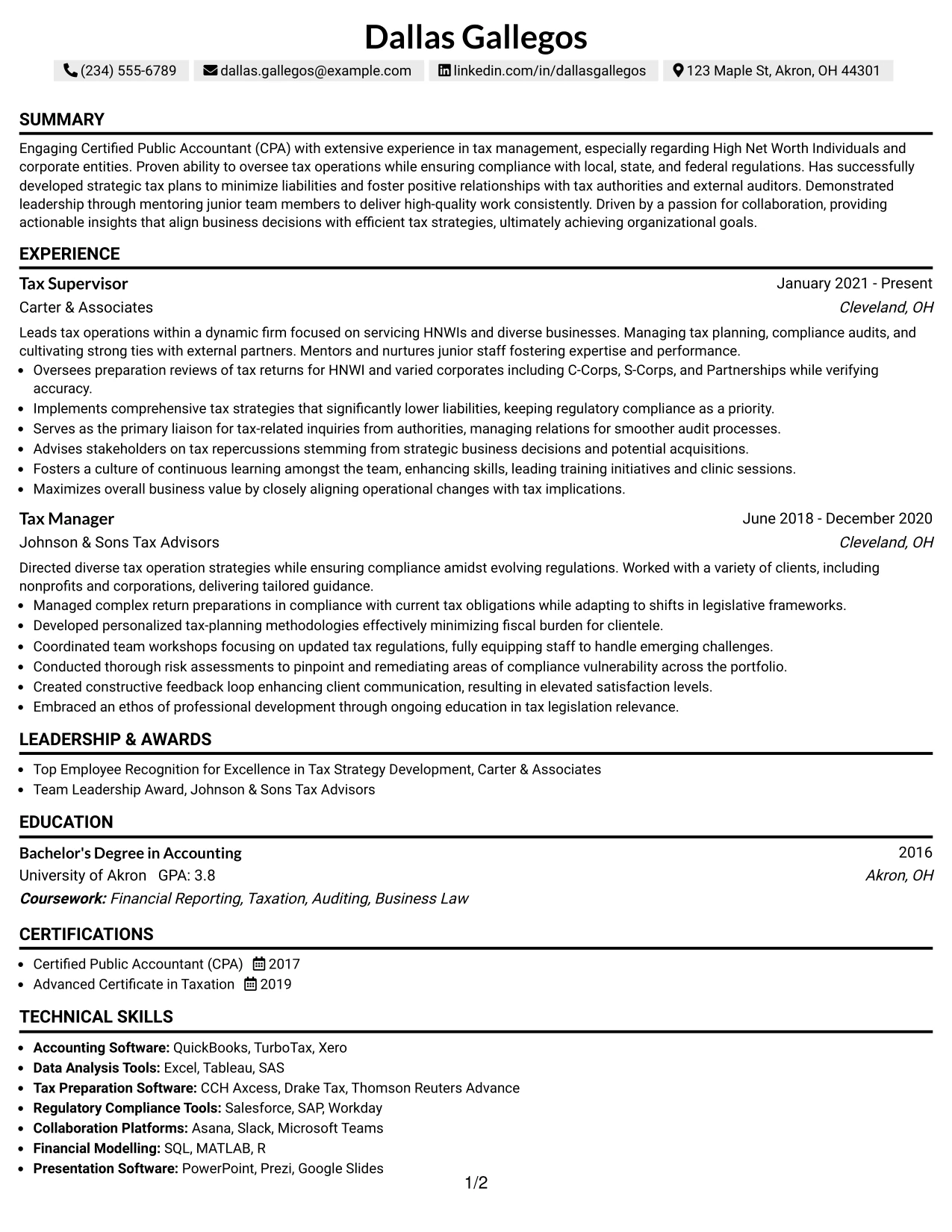 Dallas Gallegos

(234) 555-6789   dallas.gallegos@example.com   linkedin.com/in/dallasgallegos   123 Maple St, Akron, OH 44301

SUMMARY

Engaging Certified Public Accountant (CPA) with extensive experience in tax management, especially regarding High Net Worth Individuals and corporate entities. Proven ability to oversee tax operations while ensuring compliance with local, state, and federal regulations. Has successfully developed strategic tax plans to minimize liabilities and foster positive relationships with tax authorities and external auditors. Demonstrated leadership through mentoring junior team members to deliver high-quality work consistently. Driven by a passion for collaboration, providing actionable insights that align business decisions with efficient tax strategies, ultimately achieving organizational goals.

EXPERIENCE

Tax Supervisor
January 2021 - Present
Carter & Associates
Cleveland, OH

Leads tax operations within a dynamic firm focused on servicing HNWIs and diverse businesses. Managing tax planning, compliance audits, and cultivating strong ties with external partners. Mentors and nurtures junior staff fostering expertise and performance.

• Oversees preparation reviews of tax returns for HNWI and varied corporates including C-Corps, S-Corps, and Partnerships while verifying accuracy.
• Implements comprehensive tax strategies that significantly lower liabilities, keeping regulatory compliance as a priority.
• Serves as the primary liaison for tax-related inquiries from authorities, managing relations for smoother audit processes.
• Advises stakeholders on tax repercussions stemming from strategic business decisions and potential acquisitions.
• Fosters a culture of continuous learning amongst the team, enhancing skills, leading training initiatives and clinic sessions.
• Maximizes overall business value by closely aligning operational changes with tax implications.

Tax Manager
June 2018 - December 2020
Johnson & Sons Tax Advisors
Cleveland, OH

Directed diverse tax operation strategies while ensuring compliance amidst evolving regulations. Worked with a variety of clients, including nonprofits and corporations, delivering tailored guidance.

• Managed complex return preparations in compliance with current tax obligations while adapting to shifts in legislative frameworks.
• Developed personalized tax-planning methodologies effectively minimizing fiscal burden for clientele.
• Coordinated team workshops focusing on updated tax regulations, fully equipping staff to handle emerging challenges.
• Conducted thorough risk assessments to pinpoint and remediating areas of compliance vulnerability across the portfolio.
• Created constructive feedback loop enhancing client communication, resulting in elevated satisfaction levels.
• Embraced an ethos of professional development through ongoing education in tax legislation relevance.

LEADERSHIP & AWARDS

• Top Employee Recognition for Excellence in Tax Strategy Development, Carter & Associates
• Team Leadership Award, Johnson & Sons Tax Advisors

EDUCATION

Bachelor's Degree in Accounting
2016
University of Akron   GPA: 3.8
Akron, OH
Coursework: Financial Reporting, Taxation, Auditing, Business Law

CERTIFICATIONS

• Certified Public Accountant (CPA) 2017
• Advanced Certificate in Taxation 2019

TECHNICAL SKILLS

• Accounting Software: QuickBooks, TurboTax, Xero
• Data Analysis Tools: Excel, Tableau, SAS
• Tax Preparation Software: CCH Axcess, Drake Tax, Thomson Reuters Advance
• Regulatory Compliance Tools: Salesforce, SAP, Workday
• Collaboration Platforms: Asana, Slack, Microsoft Teams
• Financial Modelling: SQL, MATLAB, R
• Presentation Software: PowerPoint, Prezi, Google Slides

1/2